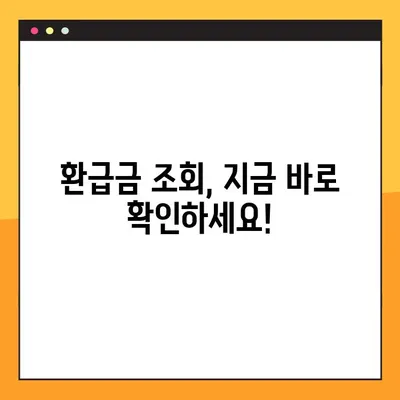 환급금 조회, 지금 바로 확인하세요!